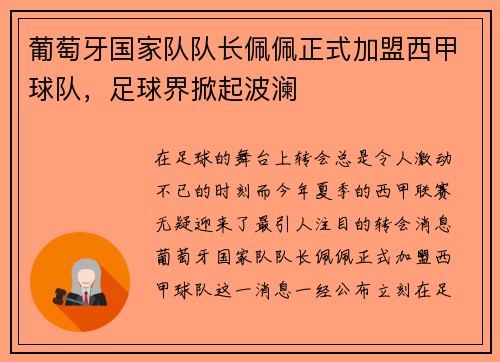 葡萄牙国家队队长佩佩正式加盟西甲球队，足球界掀起波澜

在足球的舞台上转会总是令人激动不已的时刻而今年夏季的西甲联赛无疑迎来了最引人注目的转会消息葡萄牙国家队队长佩佩正式加盟西甲球队这一消息一经公布立刻在足